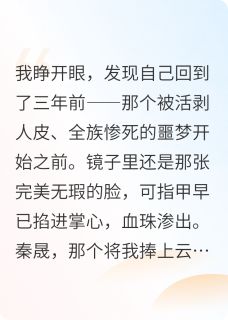 我睁开眼，发现自己回到了三年前——那个被活剥人皮、全族惨死的噩梦开始之前。镜子里还是那张完美无瑕的脸，可指甲早已掐进掌心，血珠渗出。秦晟，那个将我捧上云…